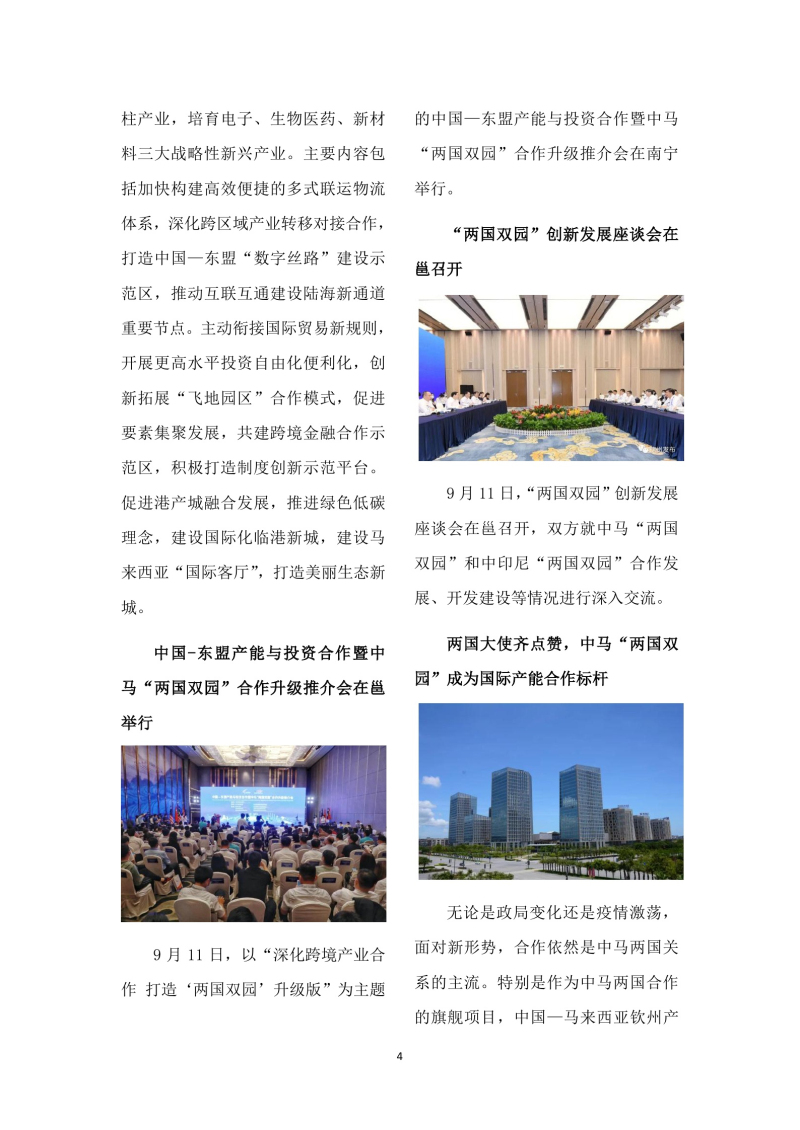 柱产业，培育电子、生物医药、新材料三大战略性新兴产业。主要内容包括加快构建高效便捷的多式联运物流体系，深化跨区域产业转移对接合作，打造中国—东盟“数字丝路”建设示范区，推动互联互通建设陆海新通道重要节点。主动衔接国际贸易新规则，开展更高水平投资自由化便利化，创新拓展“飞地园区”合作模式，促进要素集聚发展，共建跨境金融合作示范区，积极打造制度创新示范平台。促进港产城融合发展，推进绿色低碳理念，建设国际化临港新城，建设马来西亚“国际客厅”，打造美丽生态新城。

中国-东盟产能与投资合作暨中马“两国双园”合作升级推介会在邕举行

9 月 11 日，以“深化跨境产业合作 打造‘两国双园’升级版”为主题的中国—东盟产能与投资合作暨中马“两国双园”合作升级推介会在南宁举行。

“两国双园”创新发展座谈会在邕召开

9 月 11 日，“两国双园”创新发展座谈会在邕召开，双方就中马“两国双园”和中印尼“两国双园”合作发展、开发建设等情况进行深入交流。

两国大使齐点赞，中马“两国双园”成为国际产能合作标杆

无论是政局变化还是疫情激荡，面对新形势，合作依然是中马两国关系的主流。特别是作为中马两国合作的旗舰项目，中国—马来西亚钦州产

4